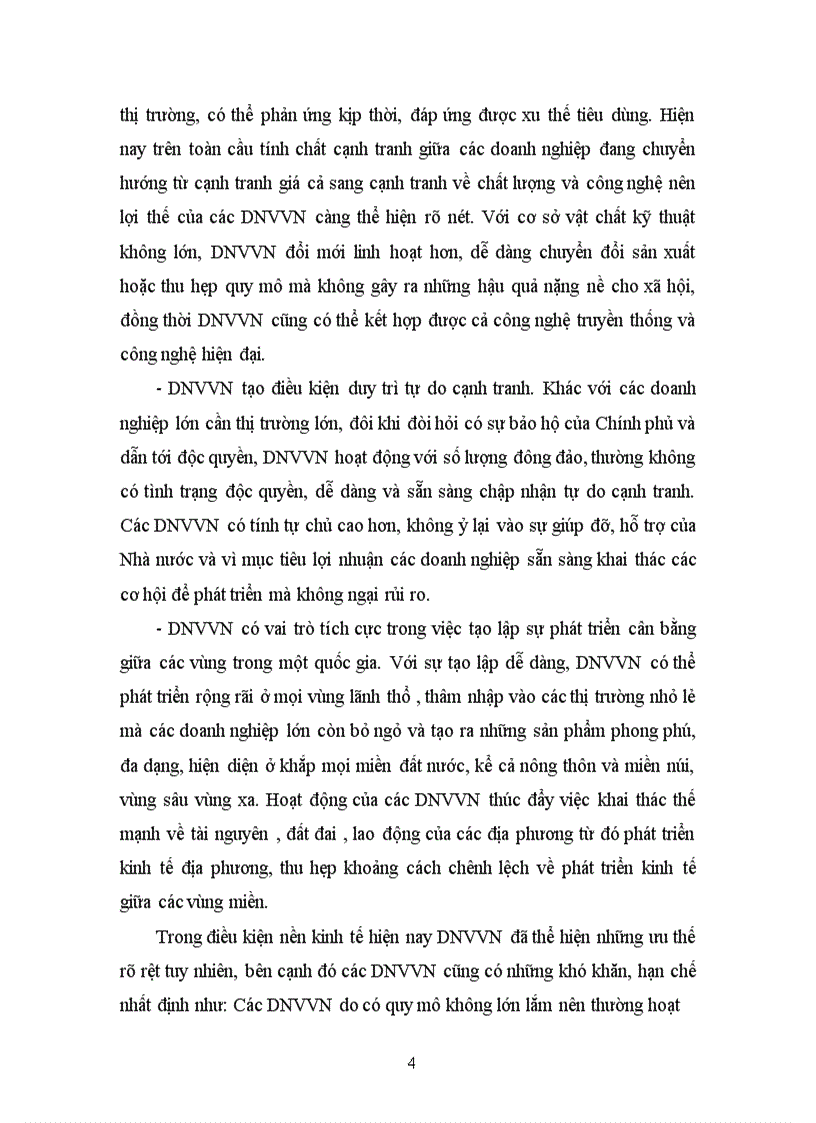 thị trường, có thể phản ứng kịp thời, đáp ứng được xu thế tiêu dùng. Hiện nay trên toàn cầu tính chất cạnh tranh giữa các doanh nghiệp đang chuyển hướng từ cạnh tranh giá cả sang cạnh tranh về chất lượng và công nghệ nên lợi thế của các DNVVN càng thể hiện rõ nét. Với cơ sở vật chất kỹ thuật không lớn, DNVVN đổi mới linh hoạt hơn, dễ dàng chuyển đổi sản xuất hoặc thu hẹp quy mô mà không gây ra những hậu quả nặng nề cho xã hội, đồng thời DNVVN cũng có thể kết hợp được cả công nghệ truyền thống và công nghệ hiện đại.

- DNVVN tạo điều kiện duy trì tự do cạnh tranh. Khác với các doanh nghiệp lớn cần thị trường lớn, đôi khi đòi hỏi có sự bảo hộ của Chính phủ và dẫn tới độc quyền, DNVVN hoạt động với số lượng đông đảo, thường không có tình trạng độc quyền, dễ dàng và sẵn sàng chấp nhận tự do cạnh tranh. Các DNVVN có tính tự chủ cao hơn, không ỷ lại vào sự giúp đỡ, hỗ trợ của Nhà nước và vì mục tiêu lợi nhuận các doanh nghiệp sẵn sàng khai thác các cơ hội để phát triển mà không ngại rủi ro.

- DNVVN có vai trò tích cực trong việc tạo lập sự phát triển cân bằng giữa các vùng trong một quốc gia. Với sự tạo lập dễ dàng, DNVVN có thể phát triển rộng rãi ở mọi vùng lãnh thổ , thâm nhập vào các thị trường nhỏ lẻ mà các doanh nghiệp lớn còn bỏ ngỏ và tạo ra những sản phẩm phong phú, đa dạng, hiện diện ở khắp mọi miền đất nước, kể cả nông thôn và miền núi, vùng sâu vùng xa. Hoạt động của các DNVVN thúc đẩy việc khai thác thế mạnh về tài nguyên , đất đai , lao động của các địa phương từ đó phát triển kinh tế địa phương, thu hẹp khoảng cách chênh lệch về phát triển kinh tế giữa các vùng miền.

Trong điều kiện nền kinh tế hiện nay DNVVN đã thể hiện những ưu thế rõ rệt tuy nhiên, bên cạnh đó các DNVVN cũng có những khó khăn, hạn chế nhất định như: Các DNVVN do có quy mô không lớn lắm nên thường hoạt

4